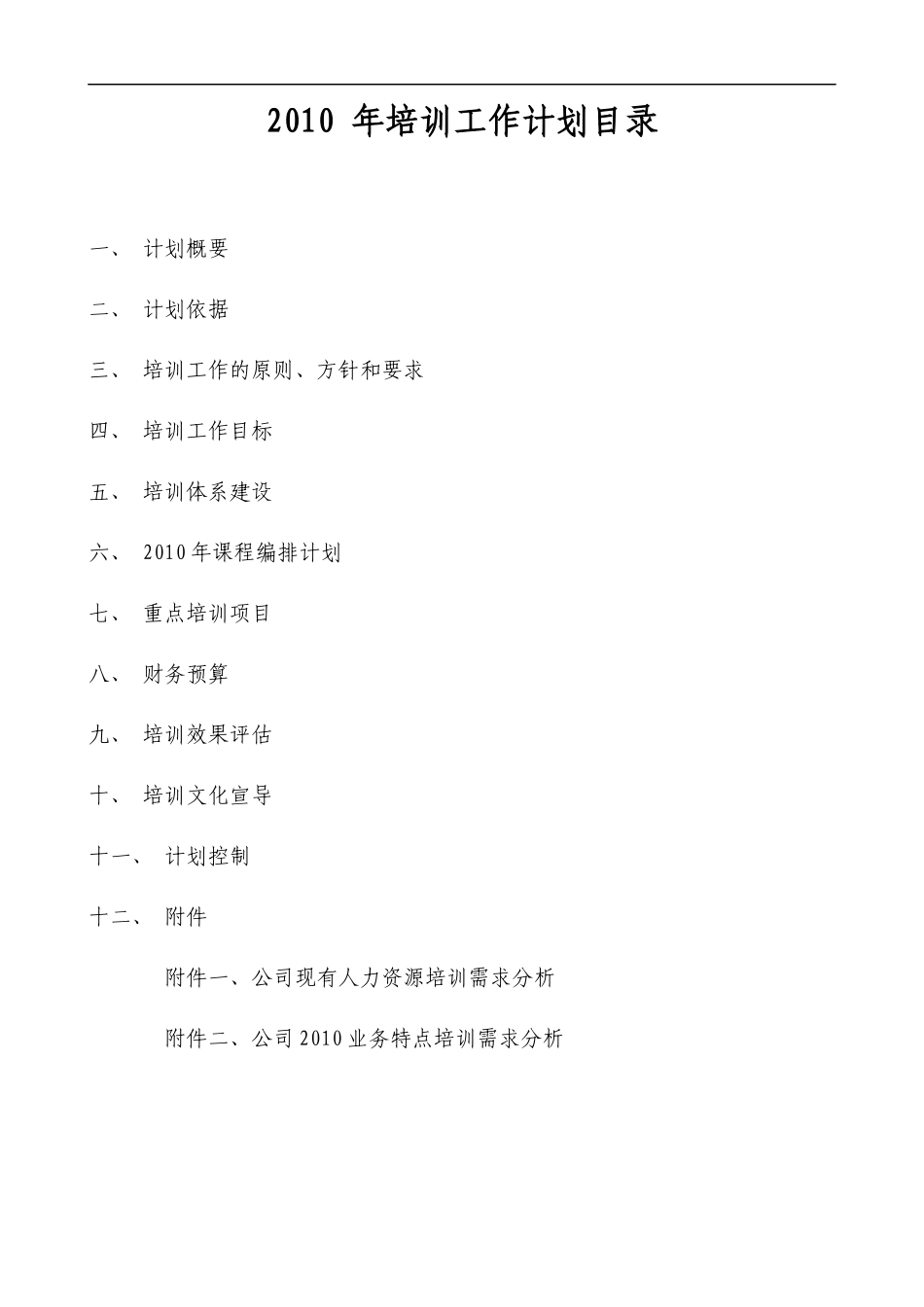 2010 年培训工作计划目录

一、 计划概要

二、 计划依据

三、 培训工作的原则、方针和要求

四、 培训工作目标

五、 培训体系建设

六、 2010年课程编排计划

七、 重点培训项目

八、 财务预算

九、 培训效果评估

十、 培训文化宣导

十一、 计划控制

十二、 附件

附件一、公司现有人力资源培训需求分析

附件二、公司2010业务特点培训需求分析